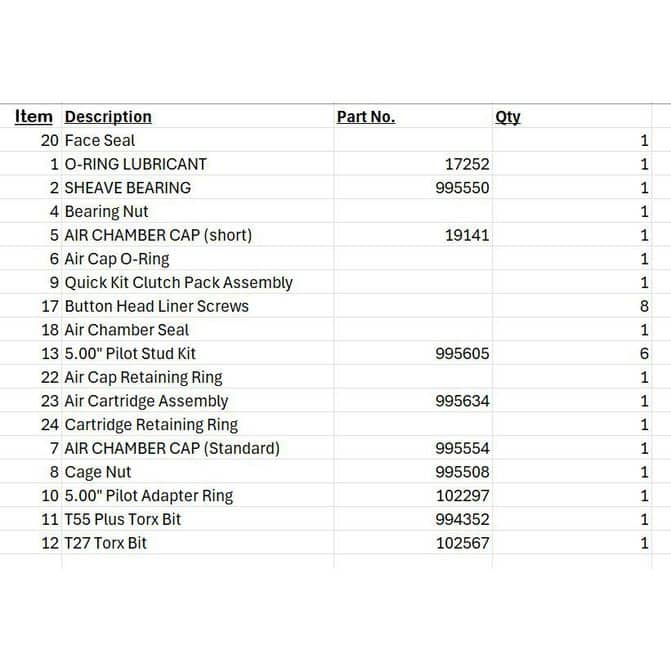 | Item | Description | Part No. | Qty |
|---|---|---|---|
| 20 | Face Seal | | 1 |
| 1 | O-RING LUBRICANT | 17252 | 1 |
| 2 | SHEAVE BEARING | 995550 | 1 |
| 4 | Bearing Nut | | 1 |
| 5 | AIR CHAMBER CAP (short) | 19141 | 1 |
| 6 | Air Cap O-Ring | | 1 |
| 9 | Quick Kit Clutch Pack Assembly | | 1 |
| 17 | Button Head Liner Screws | | 8 |
| 18 | Air Chamber Seal | | 1 |
| 13 | 5.00" Pilot Stud Kit | 995605 | 6 |
| 22 | Air Cap Retaining Ring | | 1 |
| 23 | Air Cartridge Assembly | 995634 | 1 |
| 24 | Cartridge Retaining Ring | | 1 |
| 7 | AIR CHAMBER CAP (Standard) | 995554 | 1 |
| 8 | Cage Nut | 995508 | 1 |
| 10 | 5.00" Pilot Adapter Ring | 102297 | 1 |
| 11 | T55 Plus Torx Bit | 994352 | 1 |
| 12 | T27 Torx Bit | 102567 | 1 |